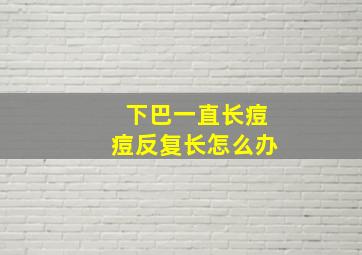 下巴一直长痘
痘反复长怎么办